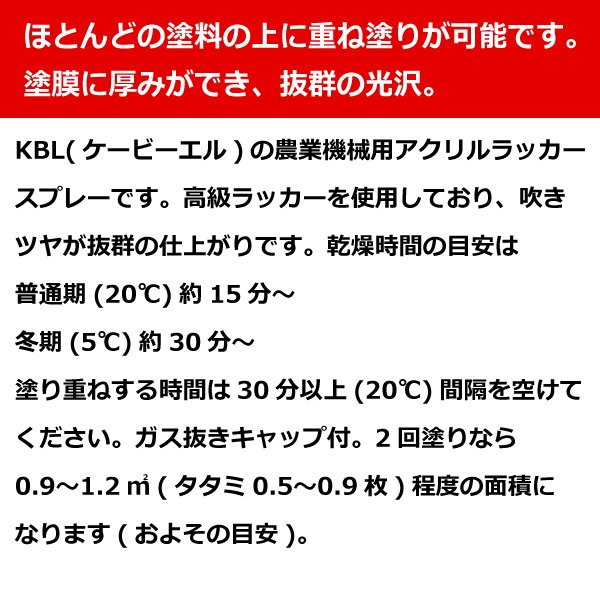 ほとんどの塗料の上に重ね塗りが可能です。
塗膜に厚みができ、抜群の光沢。

KBL( ケービーエル ) の農業機械用アクリルラッカースプレーです。高級ラッカーを使用しており、吹きツヤが抜群の仕上がりです。乾燥時間の目安は
普通期 (20℃) 約 15 分～
冬期 (5℃) 約 30 分～
塗り重ねする時間は 30 分以上 (20℃) 間隔を空けてください。ガス抜きキャップ付。2 回塗りなら 0.9～1.2 ㎡ ( タタミ 0.5～0.9 枚 ) 程度の面積になります ( およその目安 )。